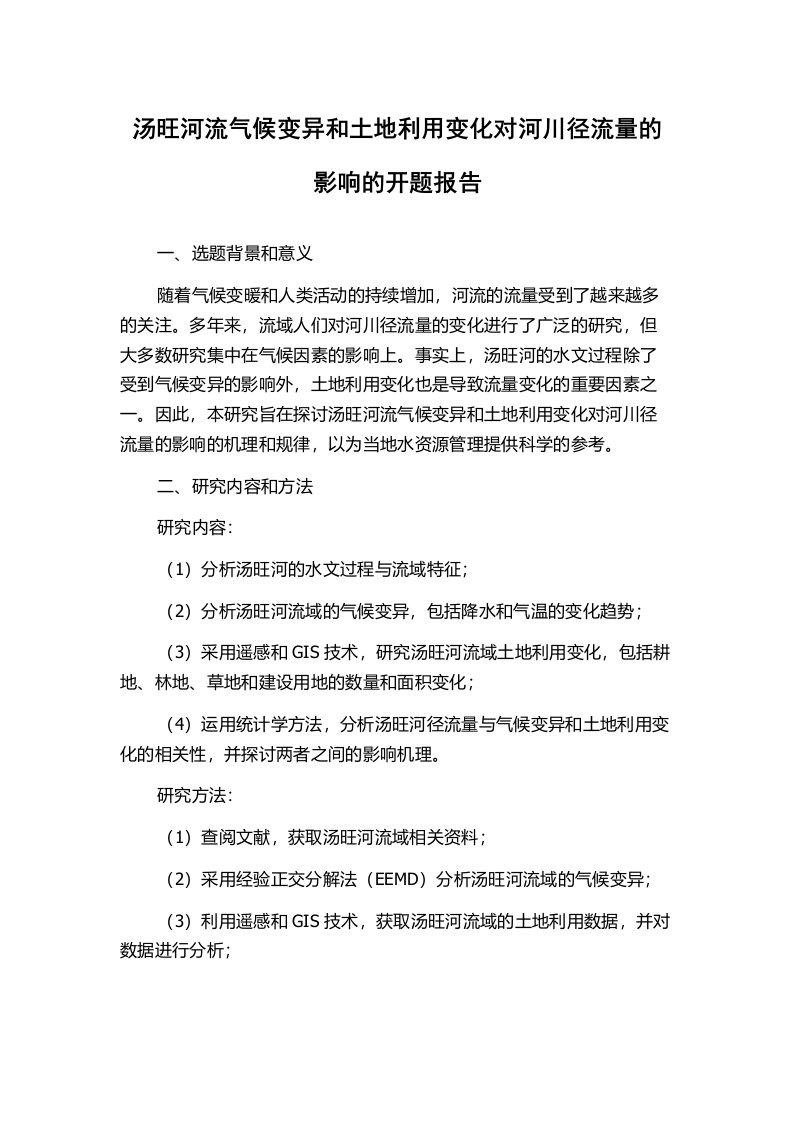 汤旺河流气候变异和土地利用变化对河川径流量的影响的开题报告

一、选题背景和意义

随着气候变暖和人类活动的持续增加，河流的流量受到了越来越多的关注。多年来，流域人们对河川径流量的变化进行了广泛的研究，但大多数研究集中在气候因素的影响上。事实上，汤旺河的水文过程除了受到气候变异的影响外，土地利用变化也是导致流量变化的重要因素之一。因此，本研究旨在探讨汤旺河流气候变异和土地利用变化对河川径流量的影响的机理和规律，以为当地水资源管理提供科学的参考。

二、研究内容和方法

研究内容：

（1）分析汤旺河的水文过程与流域特征；

（2）分析汤旺河流域的气候变异，包括降水和气温的变化趋势；

（3）采用遥感和 GIS 技术，研究汤旺河流域土地利用变化，包括耕地、林地、草地和建设用地的数量和面积变化；

（4）运用统计学方法，分析汤旺河径流量与气候变异和土地利用变化的相关性，并探讨两者之间的影响机理。

研究方法：

（1）查阅文献，获取汤旺河流域相关资料；

（2）采用经验正交分解法（EEMD）分析汤旺河流域的气候变异；

（3）利用遥感和 GIS 技术，获取汤旺河流域的土地利用数据，并对数据进行分析；